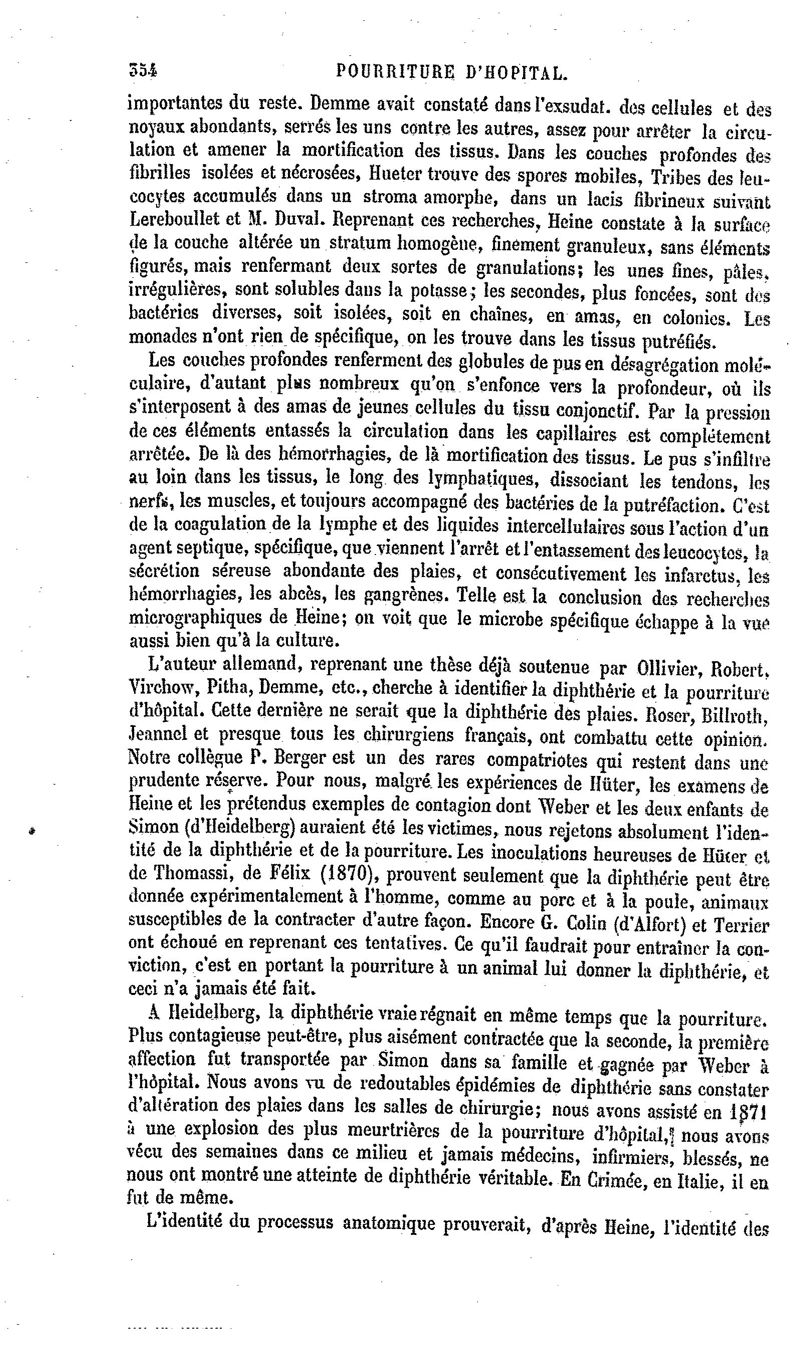 354 POURRITURE D'HOPITAL.

importantes du reste. Demme avait constaté dans l'exsudat. des cellules et des noyaux abondants, serrés les uns contre les autres, assez pour arrêter la circulation et amener la mortification des tissus. Dans les couches profondes des fibrilles isolées et nécrosées, Hueter trouve des spores mobiles, Tribes des leucocytes accumulés dans un stroma amorphe, dans un lacis fibrineux suivant Lereboullet et M. Duval. Reprenant ces recherches, Heine constate à la surface de la couche altérée un stratum homogène, finement granuleux, sans éléments figurés, mais renfermant deux sortes de granulations; les unes fines, pâles, irrégulières, sont solubles dans la potasse; les secondes, plus foncées, sont des bactéries diverses, soit isolées, soit en chaînes, en amas, en colonies. Les monades n'ont rien de spécifique, on les trouve dans les tissus putréfiés.

Les couches profondes renferment des globules de pus en désagrégation moléculaire, d'autant plus nombreux qu'on s'enfonce vers la profondeur, où ils s'interposent à des amas de jeunes cellules du tissu conjonctif. Par la pression de ces éléments entassés la circulation dans les capillaires est complétement arrêtée. De là des hémorrhagies, de là mortification des tissus. Le pus s'infiltre au loin dans les tissus, le long des lymphatiques, dissociant les tendons, les nerfs, les muscles, et toujours accompagné des bactéries de la putréfaction. C'est de la coagulation de la lymphe et des liquides intercellulaires sous l'action d'un agent septique, spécifique, que viennent l'arrêt et l'entassement des leucocytes, la sécrétion séreuse abondante des plaies, et consécutivement les infarctus, les hémorrhagies, les abcès, les gangrènes. Telle est la conclusion des recherches micrographiques de Heine; on voit que le microbe spécifique échappe à la vue aussi bien qu'à la culture.

L'auteur allemand, reprenant une thèse déjà soutenue par Ollivier, Robert, Virchow, Pitha, Demme, etc., cherche à identifier la diphthérie et la pourriture d'hôpital. Cette dernière ne serait que la diphthérie des plaies. Roser, Billroth, Jeannel et presque tous les chirurgiens français, ont combattu cette opinion. Notre collègue P. Berger est un des rares compatriotes qui restent dans une prudente réserve. Pour nous, malgré les expériences de Hüter, les examens de Heine et les prétendus exemples de contagion dont Weber et les deux enfants de Simon (d'Heidelberg) auraient été les victimes, nous rejetons absolument l'identité de la diphthérie et de la pourriture. Les inoculations heureuses de Hüter et de Thomassi, de Félix (1870), prouvent seulement que la diphthérie peut être donnée expérimentalement à l'homme, comme au porc et à la poule, animaux susceptibles de la contracter d'autre façon. Encore G. Colin (d'Alfort) et Terrier ont échoué en reprenant ces tentatives. Ce qu'il faudrait pour entraîner la conviction, c'est en portant la pourriture à un animal lui donner la diphthérie, et ceci n'a jamais été fait.

A Heidelberg, la diphthérie vraie régnait en même temps que la pourriture. Plus contagieuse peut-être, plus aisément contractée que la seconde, la première affection fut transportée par Simon dans sa famille et gagnée par Weber à l'hôpital. Nous avons vu de redoutables épidémies de diphthérie sans constater d'altération des plaies dans les salles de chirurgie; nous avons assisté en 1871 à une explosion des plus meurtrières de la pourriture d'hôpital, nous avons vécu des semaines dans ce milieu et jamais médecins, infirmiers, blessés, ne nous ont montré une atteinte de diphthérie véritable. En Crimée, en Italie, il en fut de même.

L'identité du processus anatomique prouverait, d'après Heine, l'identité des